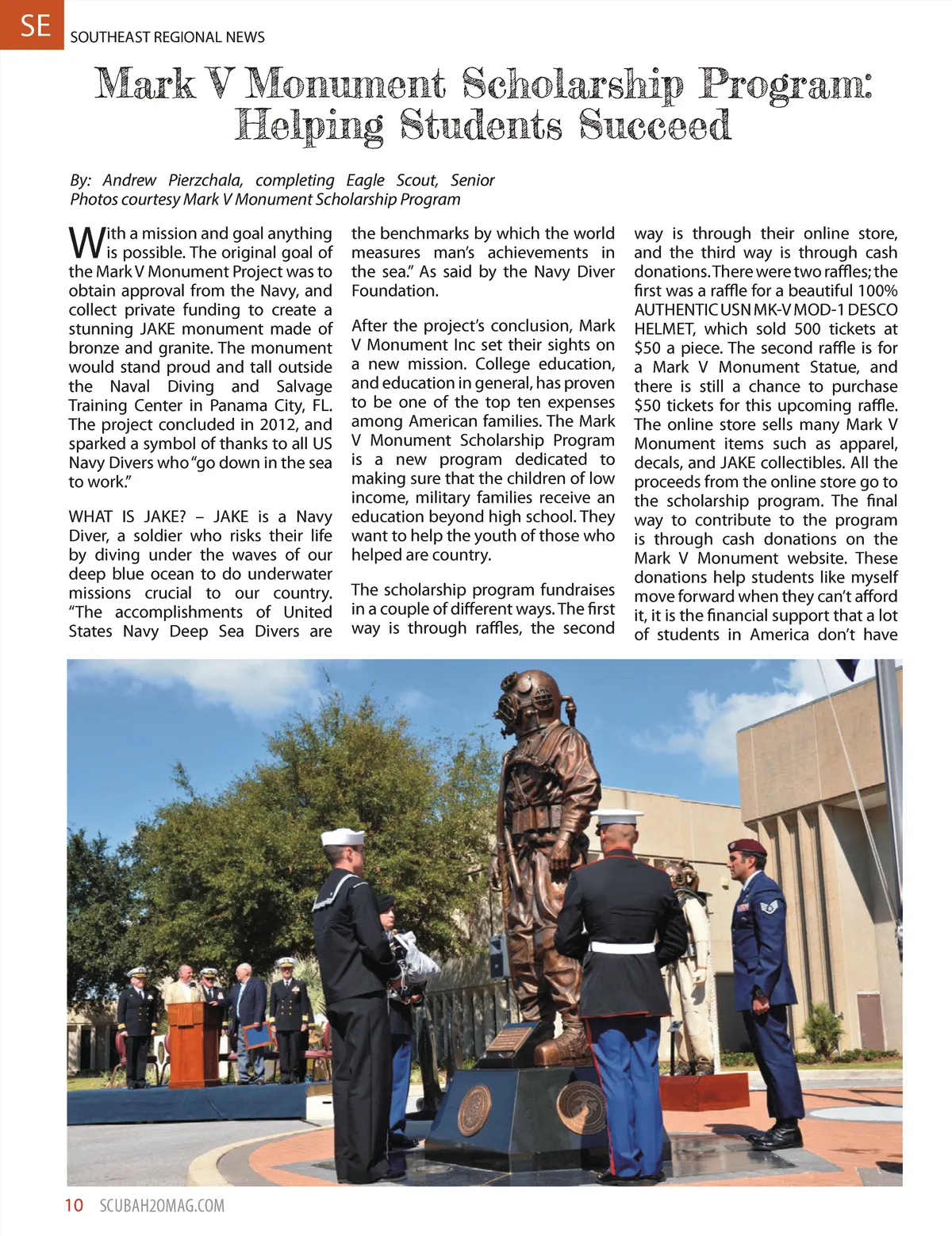 SE SOUTHEAST REGIONAL NEWS

Mark V Monument Scholarship Program: Helping Students Succeed

By: Andrew Pierzchala, completing Eagle Scout, Senior
Photos courtesy Mark V Monument Scholarship Program

With a mission and goal anything is possible. The original goal of the Mark V Monument Project was to obtain approval from the Navy, and collect private funding to create a stunning JAKE monument made of bronze and granite. The monument would stand proud and tall outside the Naval Diving and Salvage Training Center in Panama City, FL. The project concluded in 2012, and sparked a symbol of thanks to all US Navy Divers who "go down in the sea to work."

WHAT IS JAKE? – JAKE is a Navy Diver, a soldier who risks their life by diving under the waves of our deep blue ocean to do underwater missions crucial to our country. "The accomplishments of United States Navy Deep Sea Divers are the benchmarks by which the world measures man's achievements in the sea." As said by the Navy Diver Foundation.

After the project's conclusion, Mark V Monument Inc set their sights on a new mission. College education, and education in general, has proven to be one of the top ten expenses among American families. The Mark V Monument Scholarship Program is a new program dedicated to making sure that the children of low income, military families receive an education beyond high school. They want to help the youth of those who helped are country.

The scholarship program fundraises in a couple of different ways. The first way is through raffles, the second way is through their online store, and the third way is through cash donations. There were two raffles; the first was a raffle for a beautiful 100% AUTHENTIC USN MK-V MOD-1 DESCO HELMET, which sold 500 tickets at $50 a piece. The second raffle is for a Mark V Monument Statue, and there is still a chance to purchase $50 tickets for this upcoming raffle. The online store sells many Mark V Monument items such as apparel, decals, and JAKE collectibles. All the proceeds from the online store go to the scholarship program. The final way to contribute to the program is through cash donations on the Mark V Monument website. These donations help students like myself move forward when they can't afford it, it is the financial support that a lot of students in America don't have

10 SCUBAH2OMAG.COM